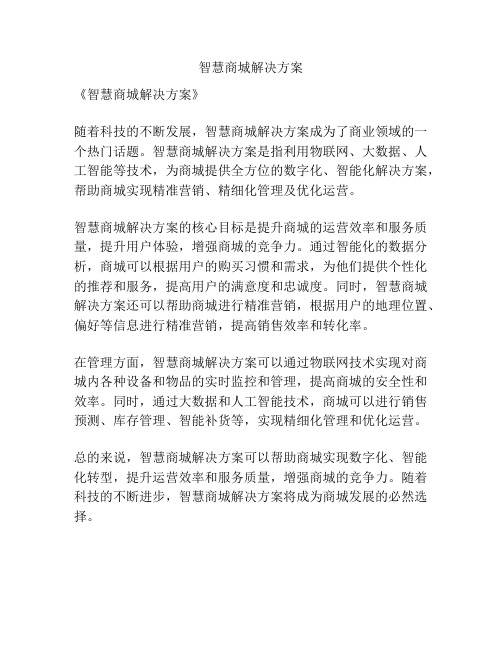 智慧商城解决方案

《智慧商城解决方案》

随着科技的不断发展，智慧商城解决方案成为了商业领域的一个热门话题。智慧商城解决方案是指利用物联网、大数据、人工智能等技术，为商城提供全方位的数字化、智能化解决方案，帮助商城实现精准营销、精细化管理及优化运营。

智慧商城解决方案的核心目标是提升商城的运营效率和服务质量，提升用户体验，增强商城的竞争力。通过智能化的数据分析，商城可以根据用户的购买习惯和需求，为他们提供个性化的推荐和服务，提高用户的满意度和忠诚度。同时，智慧商城解决方案还可以帮助商城进行精准营销，根据用户的地理位置、偏好等信息进行精准营销，提高销售效率和转化率。

在管理方面，智慧商城解决方案可以通过物联网技术实现对商城内各种设备和物品的实时监控和管理，提高商城的安全性和效率。同时，通过大数据和人工智能技术，商城可以进行销售预测、库存管理、智能补货等，实现精细化管理和优化运营。

总的来说，智慧商城解决方案可以帮助商城实现数字化、智能化转型，提升运营效率和服务质量，增强商城的竞争力。随着科技的不断进步，智慧商城解决方案将成为商城发展的必然选择。